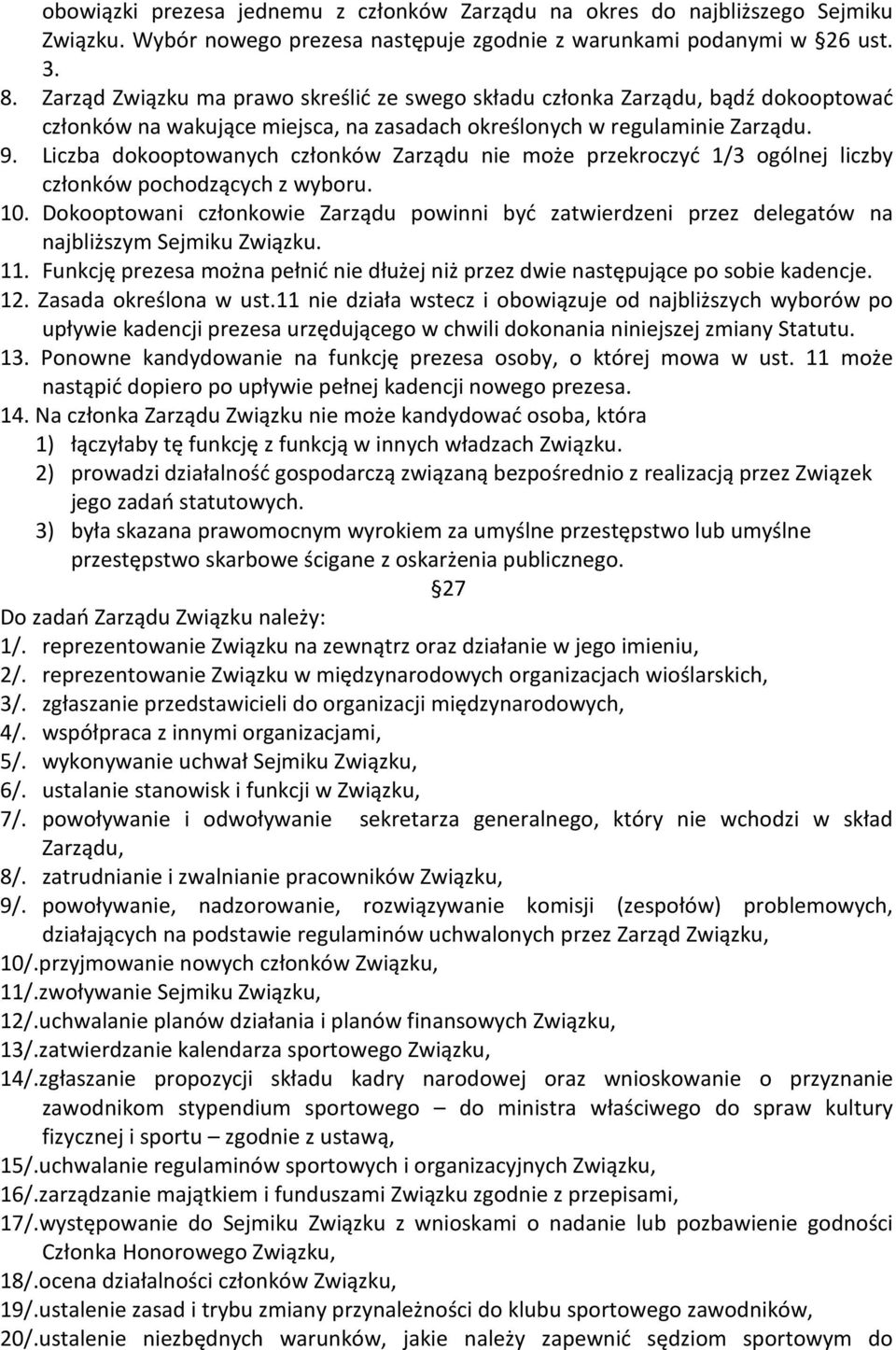 obowiązki prezesa jednemu z członków Zarządu na okres do najbliższego Sejmiku Związku. Wybór nowego prezesa następuje zgodnie z warunkami podanymi w §26 ust. 3.

8. Zarząd Związku ma prawo skreślić ze swego składu członka Zarządu, bądź dokooptować członków na wakujące miejsca, na zasadach określonych w regulaminie Zarządu.
9. Liczba dokooptowanych członków Zarządu nie może przekroczyć 1/3 ogólnej liczby członków pochodzących z wyboru.
10. Dokooptowani członkowie Zarządu powinni być zatwierdzeni przez delegatów na najbliższym Sejmiku Związku.
11. Funkcję prezesa można pełnić nie dłużej niż przez dwie następujące po sobie kadencje.
12. Zasada określona w ust.11 nie działa wstecz i obowiązuje od najbliższych wyborów po upływie kadencji prezesa urzędującego w chwili dokonania niniejszej zmiany Statutu.
13. Ponowne kandydowanie na funkcję prezesa osoby, o której mowa w ust. 11 może nastąpić dopiero po upływie pełnej kadencji nowego prezesa.
14. Na członka Zarządu Związku nie może kandydować osoba, która
1) łączyłaby tę funkcję z funkcją w innych władzach Związku.
2) prowadzi działalność gospodarczą związaną bezpośrednio z realizacją przez Związek jego zadań statutowych.
3) była skazana prawomocnym wyrokiem za umyślne przestępstwo lub umyślne przestępstwo skarbowe ścigane z oskarżenia publicznego.

§27

Do zadań Zarządu Związku należy:
1/. reprezentowanie Związku na zewnątrz oraz działanie w jego imieniu,
2/. reprezentowanie Związku w międzynarodowych organizacjach wioślarskich,
3/. zgłaszanie przedstawicieli do organizacji międzynarodowych,
4/. współpraca z innymi organizacjami,
5/. wykonywanie uchwał Sejmiku Związku,
6/. ustalanie stanowisk i funkcji w Związku,
7/. powoływanie i odwoływanie sekretarza generalnego, który nie wchodzi w skład Zarządu,
8/. zatrudnianie i zwalnianie pracowników Związku,
9/. powoływanie, nadzorowanie, rozwiązywanie komisji (zespołów) problemowych, działających na podstawie regulaminów uchwalonych przez Zarząd Związku,
10/.przyjmowanie nowych członków Związku,
11/.zwoływanie Sejmiku Związku,
12/.uchwalanie planów działania i planów finansowych Związku,
13/.zatwierdzanie kalendarza sportowego Związku,
14/.zgłaszanie propozycji składu kadry narodowej oraz wnioskowanie o przyznanie zawodnikom stypendium sportowego – do ministra właściwego do spraw kultury fizycznej i sportu – zgodnie z ustawą,
15/.uchwalanie regulaminów sportowych i organizacyjnych Związku,
16/.zarządzanie majątkiem i funduszami Związku zgodnie z przepisami,
17/.występowanie do Sejmiku Związku z wnioskami o nadanie lub pozbawienie godności Członka Honorowego Związku,
18/.ocena działalności członków Związku,
19/.ustalenie zasad i trybu zmiany przynależności do klubu sportowego zawodników,
20/.ustalenie niezbędnych warunków, jakie należy zapewnić sędziom sportowym do